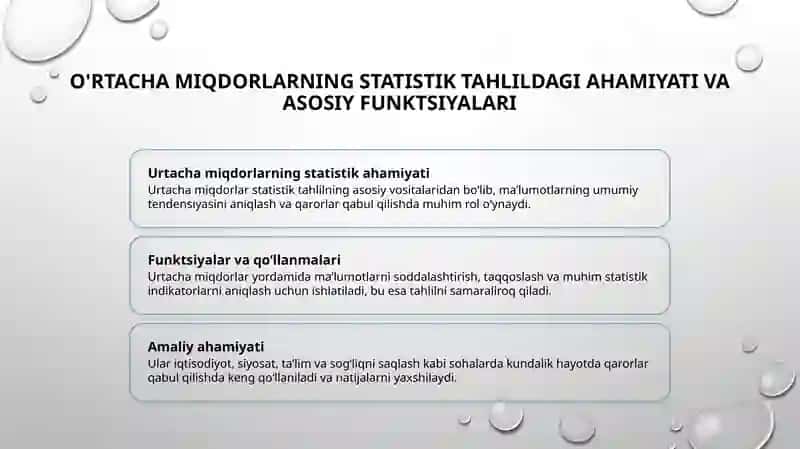 O'RTACHA MIQDORLARNING STATISTIK TAHLILDAGI AHAMIYATI VA ASOSIY FUNKTSIYALARI

Urtacha miqdorlarning statistik ahamiyati
Urtacha miqdorlar statistik tahlilning asosiy vositalaridan bo'lib, ma'lumotlarning umumiy tendensiyasini aniqlash va qarorlar qabul qilishda muhim rol o'ynaydi.

Funktsiyalar va qo'llanmalari
Urtacha miqdorlar yordamida ma'lumotlarni soddalashtirish, taqqoslash va muhim statistik indikatorlarni aniqlash uchun ishlatiladi, bu esa tahlilni samaraliroq qiladi.

Amaliy ahamiyati
Ular iqtisodiyot, siyosat, ta'lim va sog'liqni saqlash kabi sohalarda kundalik hayotda qarorlar qabul qilishda keng qo'llaniladi va natijalarni yaxshilaydi.